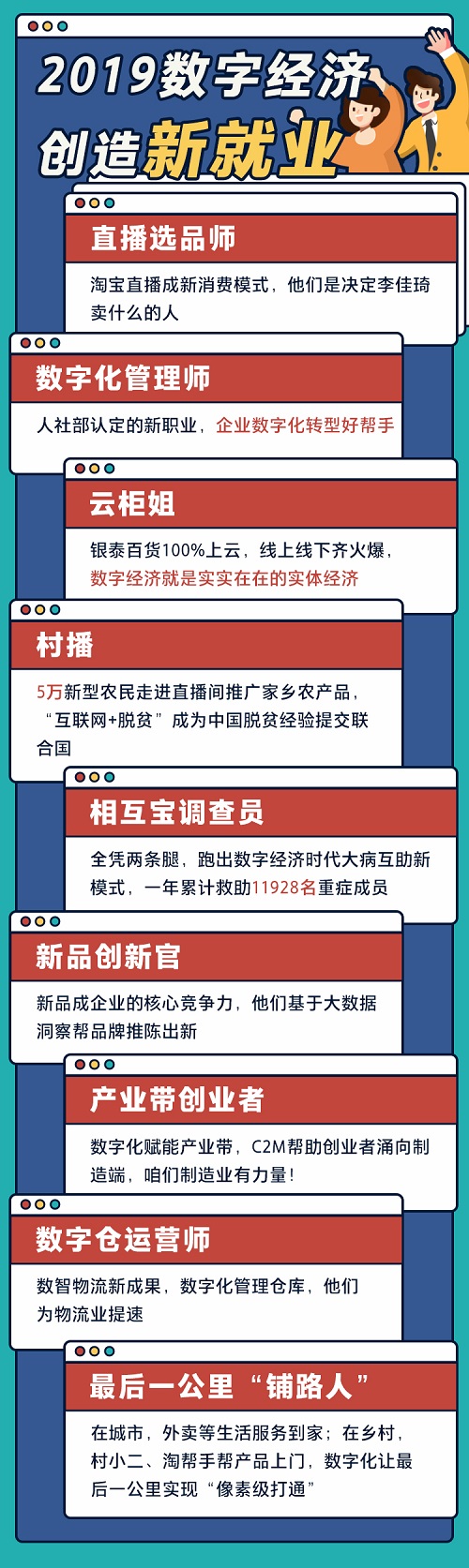 2019数字经济
创造新就业

直播选品师

淘宝直播成新消费模式，他们是决定李佳琦卖什么的人

数字化管理师

人社部认定的新职业，企业数字化转型好帮手

云柜姐

银泰百货100%上云，线上线下齐火爆，数字经济就是实实在在的实体经济

村播

5万新型农民走进直播间推广家乡农产品，“互联网+脱贫”成为中国脱贫经验提交联合国

相互宝调查员

全凭两条腿，跑出数字经济时代大病互助新模式，一年累计救助11928名重症成员

新品创新官

新品成企业的核心竞争力，他们基于大数据洞察帮品牌推陈出新

产业带创业者

数字化赋能产业带，C2M帮助创业者涌向制造端，咱们制造业有力量！

数字仓运营师

数智物流新成果，数字化管理仓库，他们为物流业提速

最后一公里“铺路人”

在城市，外卖等生活服务到家；在乡村，村小二、淘帮手帮产品上门，数字化让最后一公里实现“像素级打通”